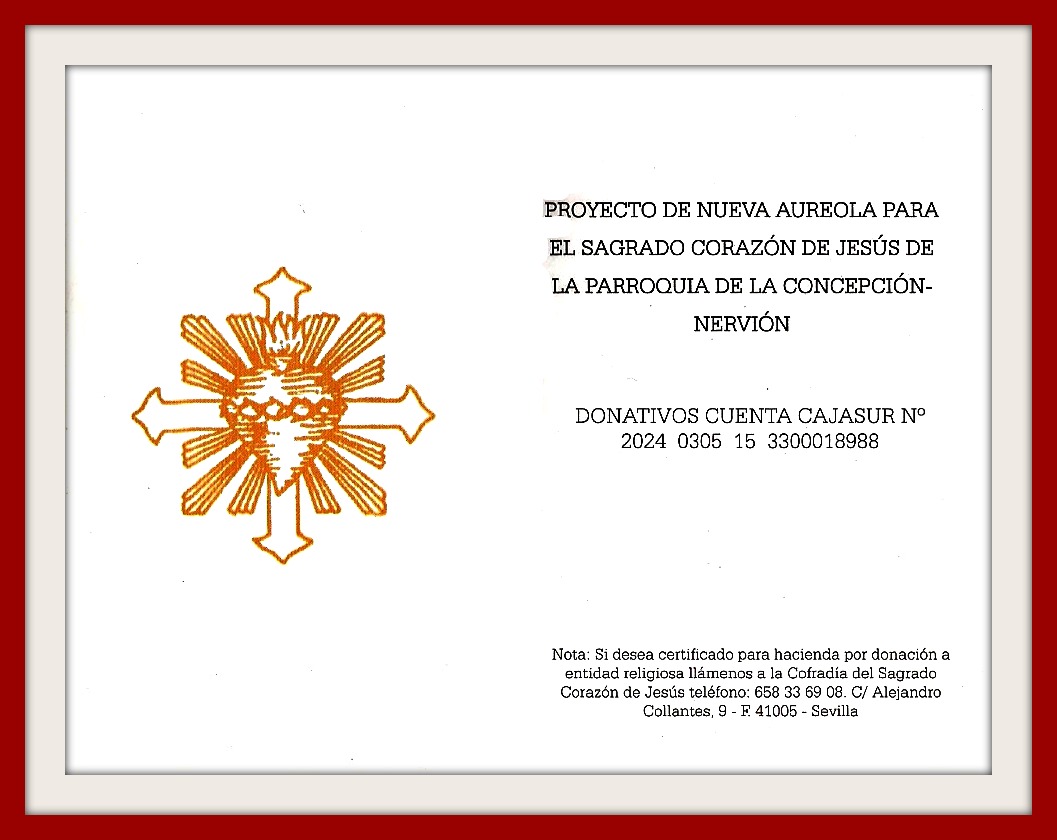 PROYECTO DE NUEVA AUREOLA PARA EL SAGRADO CORAZÓN DE JESÚS DE LA PARROQUIA DE LA CONCEPCIÓN-NERVIÓN

DONATIVOS CUENTA CAJASUR Nº 2024 0305 15 3300018988

Nota: Si desea certificado para hacienda por donación a entidad religiosa llámenos a la Cofradía del Sagrado Corazón de Jesús teléfono: 658 33 69 08. C/ Alejandro Collantes, 9 - F. 41005 - Sevilla